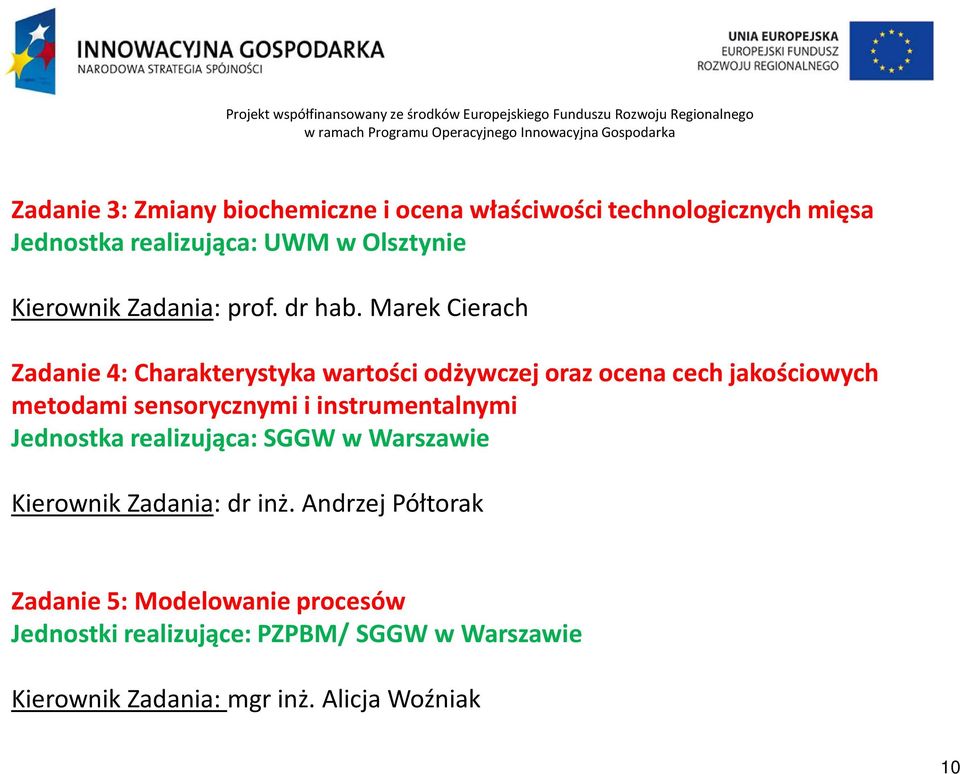 INNOWACYJNA GOSPODARKA
NARODOWA STRATEGIA SPÓJNOŚCI

UNIA EUROPEJSKA
EUROPEJSKI FUNDUSZ
ROZWOJU REGIONALNEGO

Projekt współfinansowany ze środków Europejskiego Funduszu Rozwoju Regionalnego
w ramach Programu Operacyjnego Innowacyjna Gospodarka

Zadanie 3: Zmiany biochemiczne i ocena właściwości technologicznych mięsa
Jednostka realizująca: UWM w Olsztynie

Kierownik Zadania: prof. dr hab. Marek Cierach

Zadanie 4: Charakterystyka wartości odżywczej oraz ocena cech jakościowych metodami sensorycznymi i instrumentalnymi
Jednostka realizująca: SGGW w Warszawie

Kierownik Zadania: dr inż. Andrzej Półtorak

Zadanie 5: Modelowanie procesów
Jednostki realizujące: PZPBM/ SGGW w Warszawie

Kierownik Zadania: mgr inż. Alicja Woźniak

10